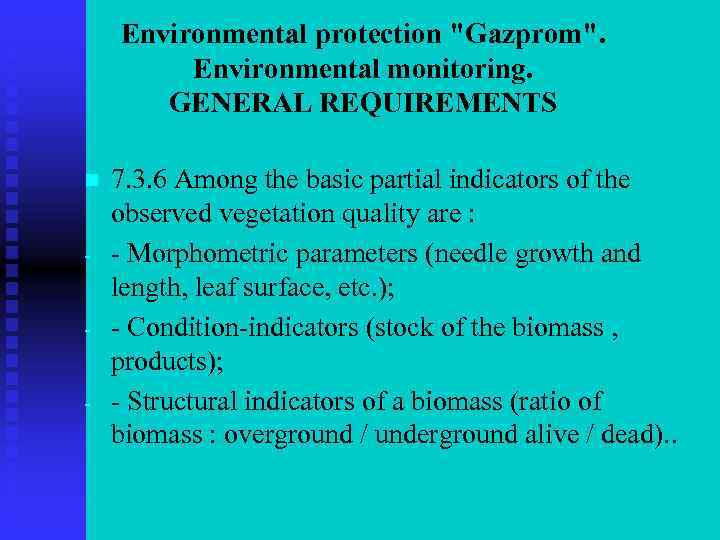 Environmental protection "Gazprom". Environmental monitoring. GENERAL REQUIREMENTS

7.3.6 Among the basic partial indicators of the observed vegetation quality are :

- Morphometric parameters (needle growth and length, leaf surface, etc.);

- Condition-indicators (stock of the biomass , products);

- Structural indicators of a biomass (ratio of biomass : overground / underground alive / dead)..